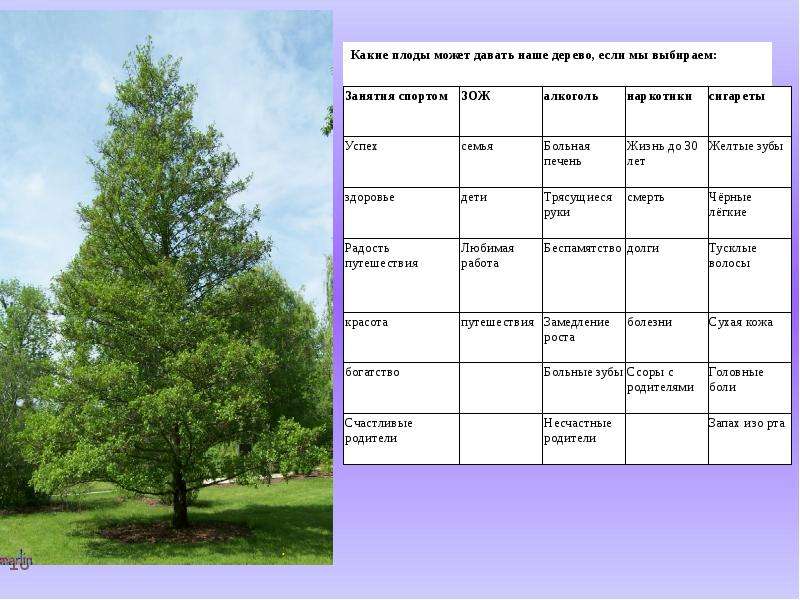 Какие плоды может давать наше дерево, если мы выбираем:

| Занятия спортом | ЗОЖ | алкоголь | наркотики | сигареты |
|---|---|---|---|---|
| Успех | семья | Больная печень | Жизнь до 30 лет | Желтые зубы |
| здоровье | дети | Трясущиеся руки | смерть | Чёрные лёгкие |
| Радость путешествия | Любимая работа | Беспамятство | долги | Тусклые волосы |
| красота | путешествия | Замедление роста | болезни | Сухая кожа |
| богатство |  | Больные зубы | Ссоры с родителями | Головные боли |
| Счастливые родители |  | Несчастные родители |  | Запах изо рта |